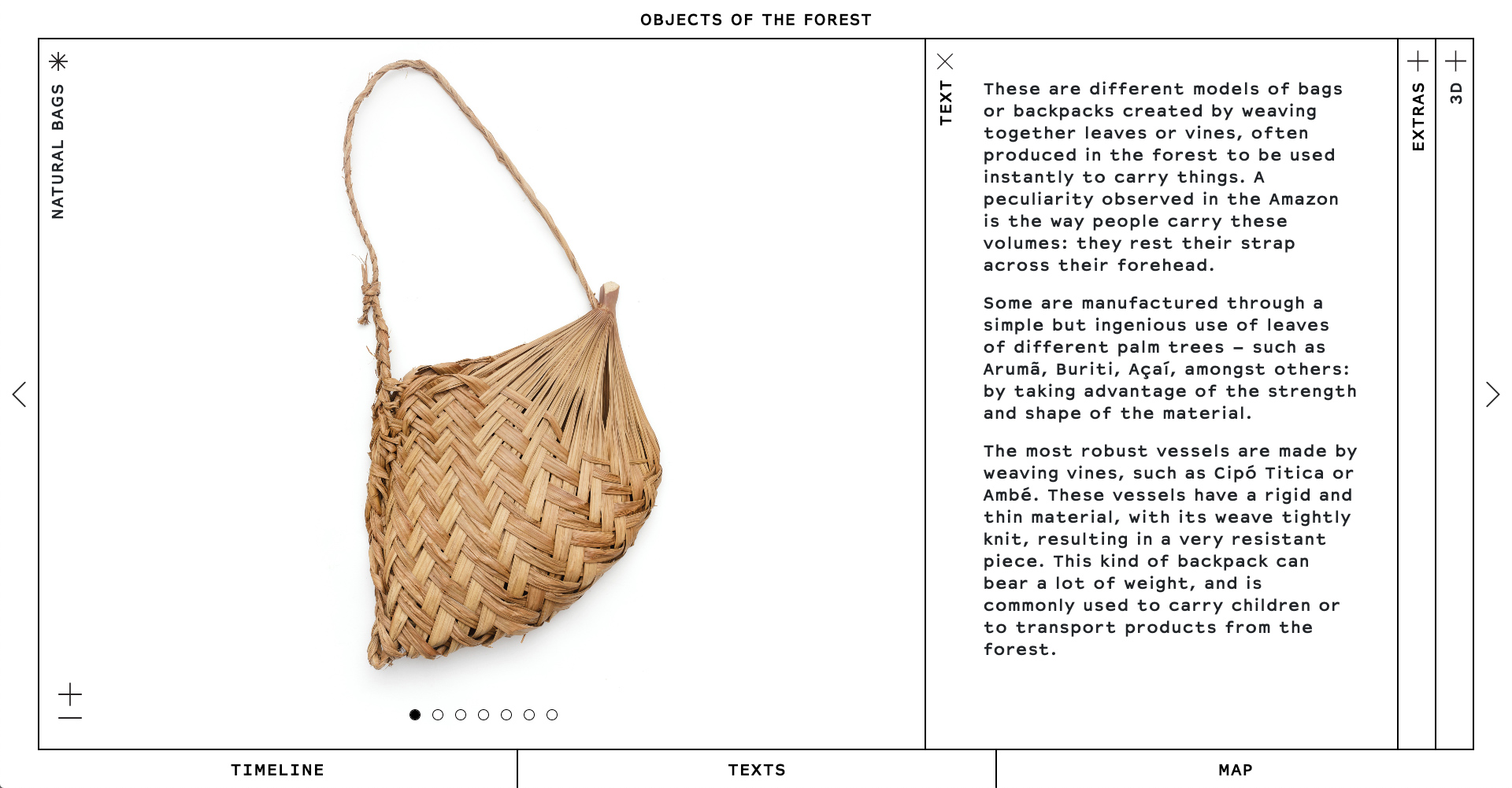 OBJECTS OF THE FOREST

NATURAL BAGS

TEXT

These are different models of bags or backpacks created by weaving together leaves or vines, often produced in the forest to be used instantly to carry things. A peculiarity observed in the Amazon is the way people carry these volumes: they rest their strap across their forehead.

Some are manufactured through a simple but ingenious use of leaves of different palm trees – such as Arumã, Buriti, Açaí, amongst others: by taking advantage of the strength and shape of the material.

The most robust vessels are made by weaving vines, such as Cipó Titica or Ambé. These vessels have a rigid and thin material, with its weave tightly knit, resulting in a very resistant piece. This kind of backpack can bear a lot of weight, and is commonly used to carry children or to transport products from the forest.

EXTRAS

3D

TIMELINE

TEXTS

MAP